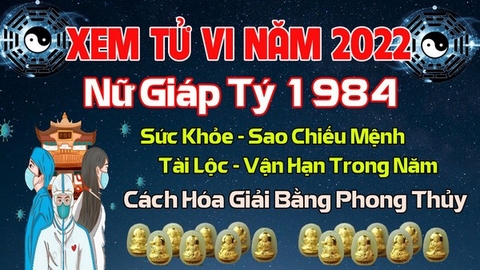 XEM TỬ VI NĂM 2022
Nữ Giáp Tý 1984
Sức Khỏe - Sao Chiếu Mệnh
Tài Lộc - Vận Hạn Trong Năm
Cách Hóa Giải Bằng Phong Thủy